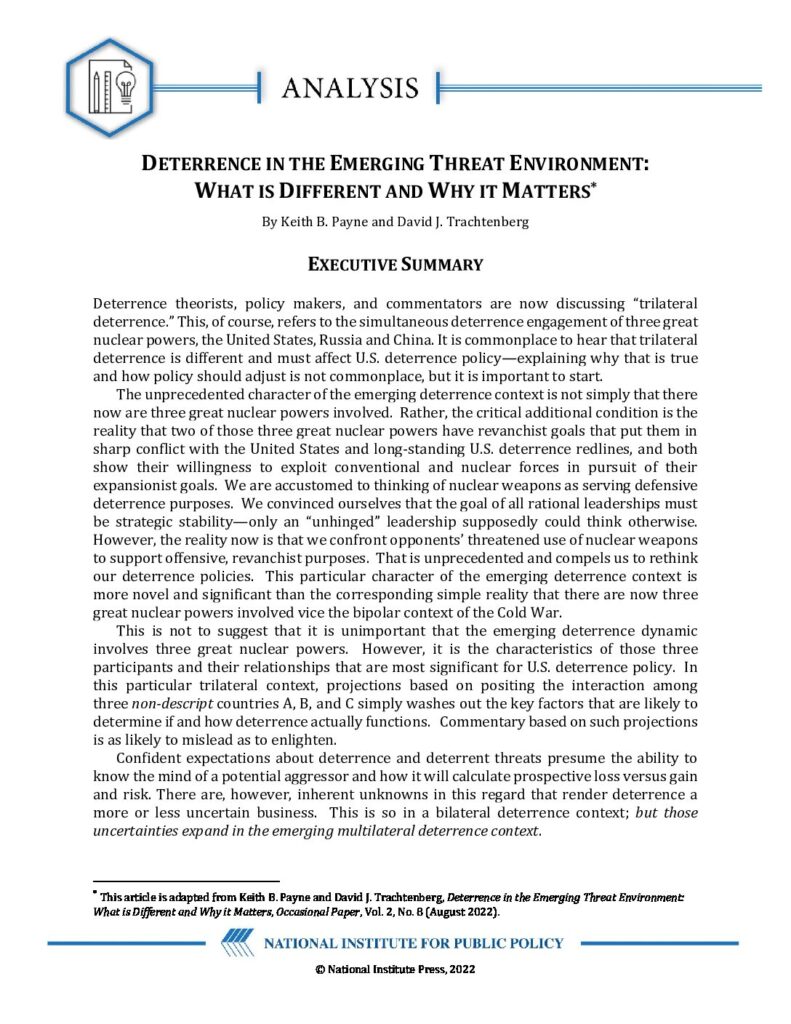 ANALYSIS

DETERRENCE IN THE EMERGING THREAT ENVIRONMENT: WHAT IS DIFFERENT AND WHY IT MATTERS*

By Keith B. Payne and David J. Trachtenberg

EXECUTIVE SUMMARY

Deterrence theorists, policy makers, and commentators are now discussing "trilateral deterrence." This, of course, refers to the simultaneous deterrence engagement of three great nuclear powers, the United States, Russia and China. It is commonplace to hear that trilateral deterrence is different and must affect U.S. deterrence policy—explaining why that is true and how policy should adjust is not commonplace, but it is important to start.

The unprecedented character of the emerging deterrence context is not simply that there now are three great nuclear powers involved. Rather, the critical additional condition is the reality that two of those three great nuclear powers have revanchist goals that put them in sharp conflict with the United States and long-standing U.S. deterrence redlines, and both show their willingness to exploit conventional and nuclear forces in pursuit of their expansionist goals. We are accustomed to thinking of nuclear weapons as serving defensive deterrence purposes. We convinced ourselves that the goal of all rational leaderships must be strategic stability—only an "unhinged" leadership supposedly could think otherwise. However, the reality now is that we confront opponents' threatened use of nuclear weapons to support offensive, revanchist purposes. That is unprecedented and compels us to rethink our deterrence policies. This particular character of the emerging deterrence context is more novel and significant than the corresponding simple reality that there are now three great nuclear powers involved vice the bipolar context of the Cold War.

This is not to suggest that it is unimportant that the emerging deterrence dynamic involves three great nuclear powers. However, it is the characteristics of those three participants and their relationships that are most significant for U.S. deterrence policy. In this particular trilateral context, projections based on positing the interaction among three non-descript countries A, B, and C simply washes out the key factors that are likely to determine if and how deterrence actually functions. Commentary based on such projections is as likely to mislead as to enlighten.

Confident expectations about deterrence and deterrent threats presume the ability to know the mind of a potential aggressor and how it will calculate prospective loss versus gain and risk. There are, however, inherent unknowns in this regard that render deterrence a more or less uncertain business. This is so in a bilateral deterrence context; but those uncertainties expand in the emerging multilateral deterrence context.

* This article is adapted from Keith B. Payne and David J. Trachtenberg, Deterrence in the Emerging Threat Environment: What is Different and Why it Matters, Occasional Paper, Vol. 2, No. 8 (August 2022).

NATIONAL INSTITUTE FOR PUBLIC POLICY

© National Institute Press, 2022